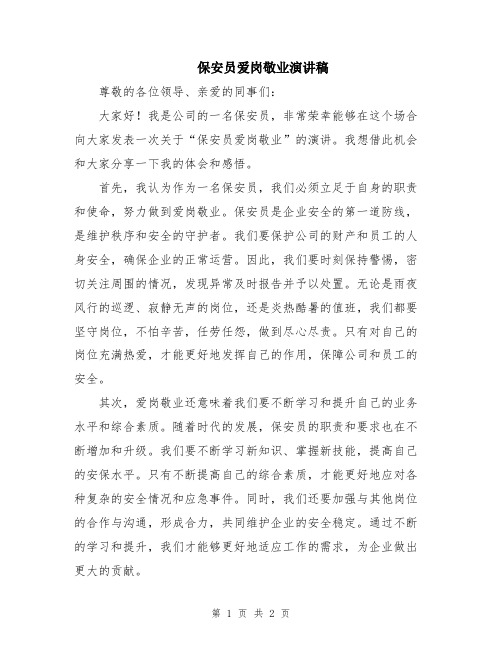 保安员爱岗敬业演讲稿

尊敬的各位领导、亲爱的同事们：

大家好！我是公司的一名保安员，非常荣幸能够在这个场合向大家发表一次关于“保安员爱岗敬业”的演讲。我想借此机会和大家分享一下我的体会和感悟。

首先，我认为作为一名保安员，我们必须立足于自身的职责和使命，努力做到爱岗敬业。保安员是企业安全的第一道防线，是维护秩序和安全的守护者。我们要保护公司的财产和员工的人身安全，确保企业的正常运营。因此，我们要时刻保持警惕，密切关注周围的情况，发现异常及时报告并予以处置。无论是雨夜风行的巡逻、寂静无声的岗位，还是炎热酷暑的值班，我们都要坚守岗位，不怕辛苦，任劳任怨，做到尽心尽责。只有对自己的岗位充满热爱，才能更好地发挥自己的作用，保障公司和员工的安全。

其次，爱岗敬业还意味着我们要不断学习和提升自己的业务水平和综合素质。随着时代的发展，保安员的职责和要求也在不断增加和升级。我们要不断学习新知识、掌握新技能，提高自己的安保水平。只有不断提高自己的综合素质，才能更好地应对各种复杂的安全情况和应急事件。同时，我们还要加强与其他岗位的合作与沟通，形成合力，共同维护企业的安全稳定。通过不断的学习和提升，我们才能够更好地适应工作的需求，为企业做出更大的贡献。

第 1 页 共 2 页